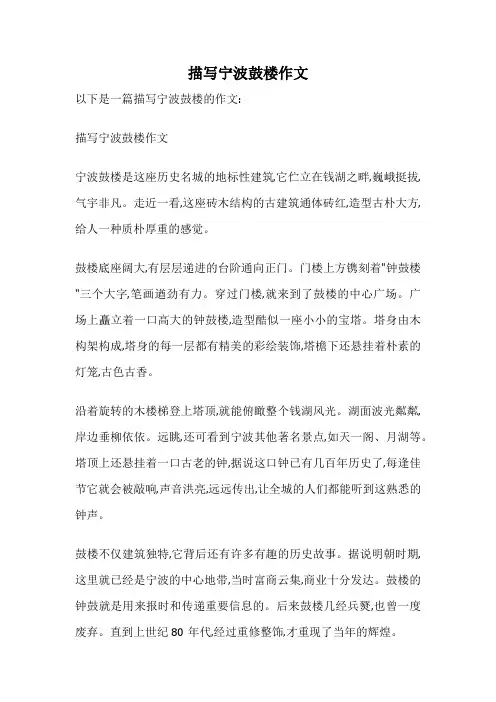 描写宁波鼓楼作文

以下是一篇描写宁波鼓楼的作文:

描写宁波鼓楼作文

宁波鼓楼是这座历史名城的地标性建筑,它伫立在钱湖之畔,巍峨挺拔,气宇非凡。走近一看,这座砖木结构的古建筑通体砖红,造型古朴大方,给人一种质朴厚重的感觉。

鼓楼底座阔大,有层层递进的台阶通向正门。门楼上方镌刻着"钟鼓楼"三个大字,笔画遒劲有力。穿过门楼,就来到了鼓楼的中心广场。广场上矗立着一口高大的钟鼓楼,造型酷似一座小小的宝塔。塔身由木构架构成,塔身的每一层都有精美的彩绘装饰,塔檐下还悬挂着朴素的灯笼,古色古香。

沿着旋转的木楼梯登上塔顶,就能俯瞰整个钱湖风光。湖面波光粼粼,岸边垂柳依依。远眺,还可看到宁波其他著名景点,如天一阁、月湖等。塔顶上还悬挂着一口古老的钟,据说这口钟已有几百年历史了,每逢佳节它就会被敲响,声音洪亮,远远传出,让全城的人们都能听到这熟悉的钟声。

鼓楼不仅建筑独特,它背后还有许多有趣的历史故事。据说明朝时期,这里就已经是宁波的中心地带,当时富商云集,商业十分发达。鼓楼的钟鼓就是用来报时和传递重要信息的。后来鼓楼几经兵燹,也曾一度废弃。直到上世纪 80 年代经过重修整饰,才重现了当年的辉煌。